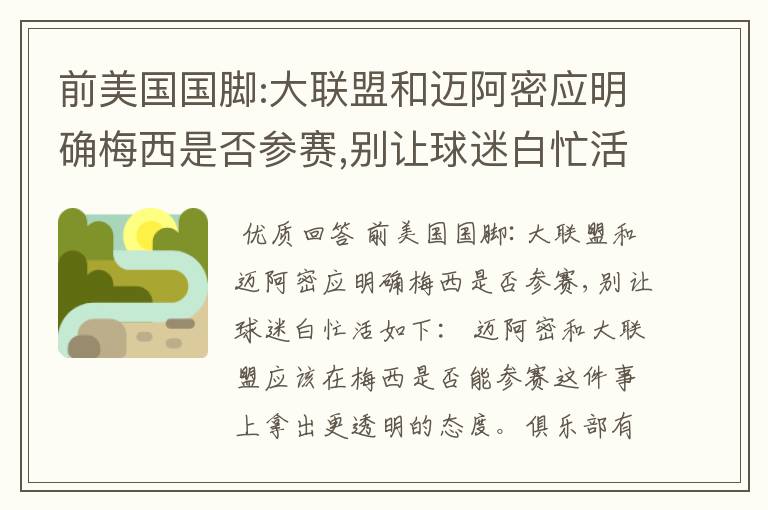 前美国国脚:大联盟和迈阿密应明确梅西是否参赛,别让球迷白忙活

优质回答 前美国国脚：大联盟和迈阿密应明确梅西是否参赛，别让球迷白忙活如下： 迈阿密和大联盟应该在梅西是否能参赛这件事上拿出更透明的态度。俱乐部有